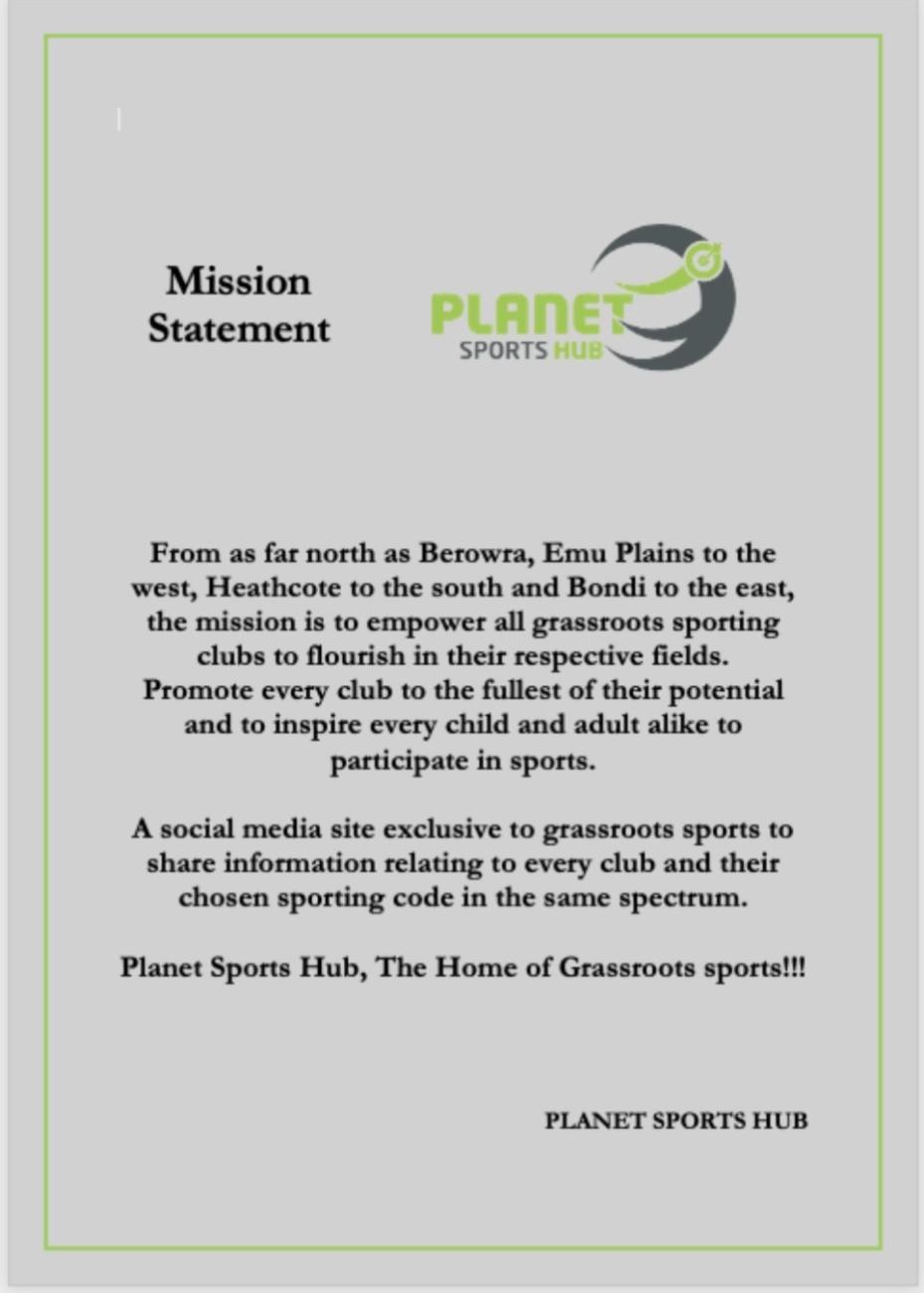 Mission Statement

PLANET
SPORTS HUB

From as far north as Berowra, Emu Plains to the west, Heathcote to the south and Bondi to the east, the mission is to empower all grassroots sporting clubs to flourish in their respective fields. Promote every club to the fullest of their potential and to inspire every child and adult alike to participate in sports.

A social media site exclusive to grassroots sports to share information relating to every club and their chosen sporting code in the same spectrum.

Planet Sports Hub, The Home of Grassroots sports!!!

PLANET SPORTS HUB